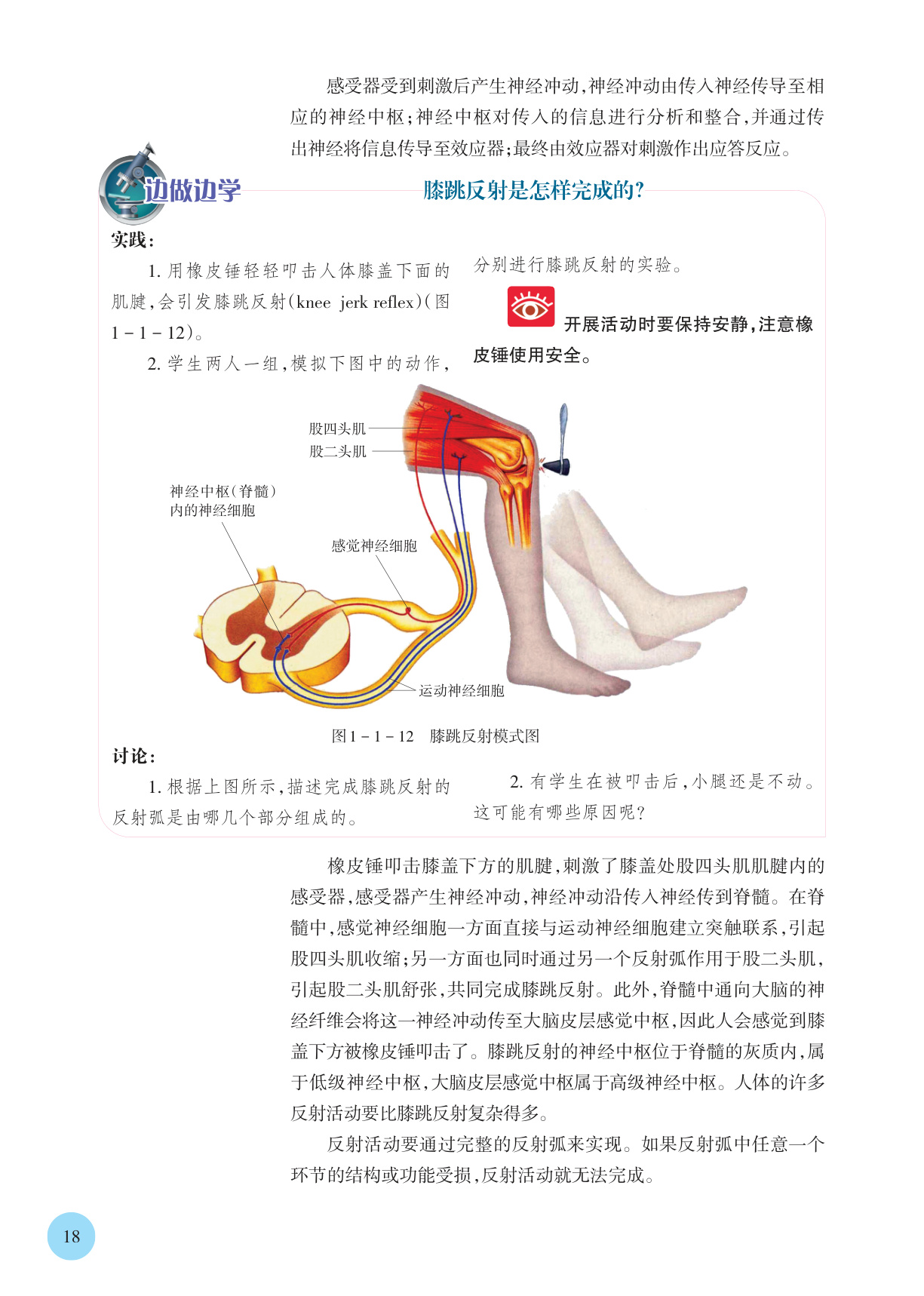 感受器受到刺激后产生神经冲动,神经冲动由传入神经传导至相应的神经中枢;神经中枢对传入的信息进行分析和整合,并通过传出神经将信息传导至效应器;最终由效应器对刺激作出应答反应。

边做边学　膝跳反射是怎样完成的?

实践:

1. 用橡皮锤轻轻叩击人体膝盖下面的肌腱,会引发膝跳反射(knee jerk reflex)(图1-1-12)。

2. 学生两人一组,模拟下图中的动作,分别进行膝跳反射的实验。

开展活动时要保持安静,注意橡皮锤使用安全。

股四头肌
股二头肌
神经中枢(脊髓)内的神经细胞
感觉神经细胞
运动神经细胞

图1-1-12　膝跳反射模式图

讨论:

1. 根据上图所示,描述完成膝跳反射的反射弧是由哪几个部分组成的。

2. 有学生在被叩击后,小腿还是不动。这可能有哪些原因呢?

橡皮锤叩击膝盖下方的肌腱,刺激了膝盖处股四头肌肌腱内的感受器,感受器产生神经冲动,神经冲动沿传入神经传到脊髓。在脊髓中,感觉神经细胞一方面直接与运动神经细胞建立突触联系,引起股四头肌收缩;另一方面也同时通过另一个反射弧作用于股二头肌,引起股二头肌舒张,共同完成膝跳反射。此外,脊髓中通向大脑的神经纤维会将这一神经冲动传至大脑皮层感觉中枢,因此人会感觉到膝盖下方被橡皮锤叩击了。膝跳反射的神经中枢位于脊髓的灰质内,属于低级神经中枢,大脑皮层感觉中枢属于高级神经中枢。人体的许多反射活动要比膝跳反射复杂得多。

反射活动要通过完整的反射弧来实现。如果反射弧中任意一个环节的结构或功能受损,反射活动就无法完成。

18